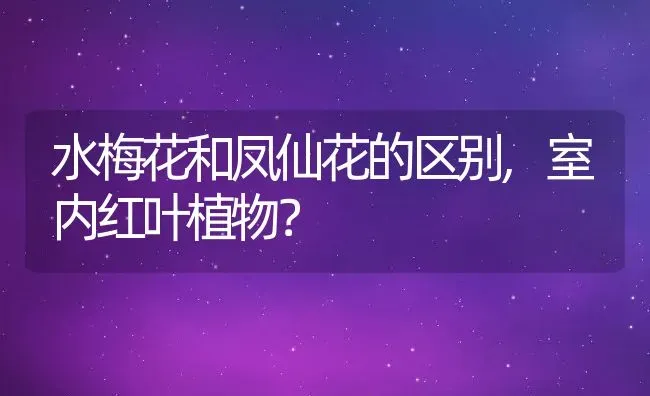 水梅花和凤仙花的区别，室内红叶植物？